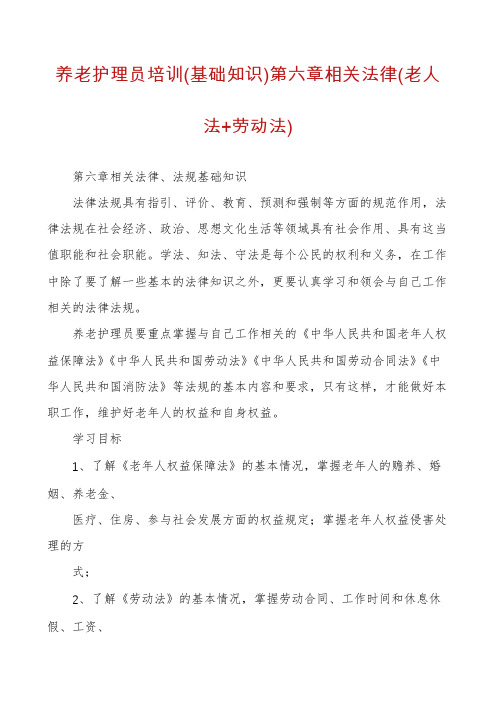 养老护理员培训(基础知识)第六章相关法律(老人法+劳动法)

第六章相关法律、法规基础知识

法律法规具有指引、评价、教育、预测和强制等方面的规范作用，法律法规在社会经济、政治、思想文化生活等领域具有社会作用、具有这当值职能和社会职能。学法、知法、守法是每个公民的权利和义务，在工作中除了要了解一些基本的法律知识之外，更要认真学习和领会与自己工作相关的法律法规。

养老护理员要重点掌握与自己工作相关的《中华人民共和国老年人权益保障法》《中华人民共和国劳动法》《中华人民共和国劳动合同法》《中华人民共和国消防法》等法规的基本内容和要求，只有这样，才能做好本职工作，维护好老年人的权益和自身权益。

学习目标

1、了解《老年人权益保障法》的基本情况，掌握老年人的赡养、婚姻、养老金、

医疗、住房、参与社会发展方面的权益规定；掌握老年人权益侵害处理的方

式；

2、了解《劳动法》的基本情况，掌握劳动合同、工作时间和休息休假、工资、